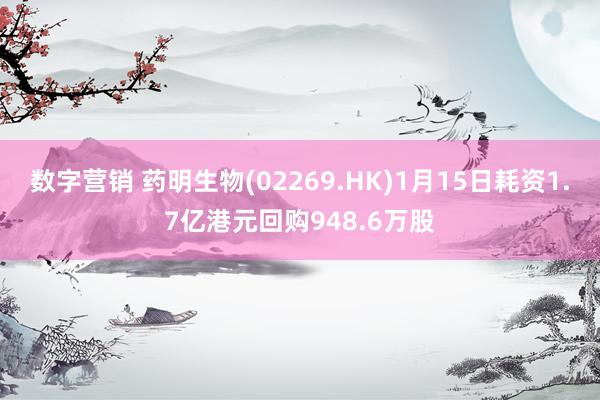 数字营销 药明生物(02269.HK)1月15日耗资1.7亿港元回购948.6万股